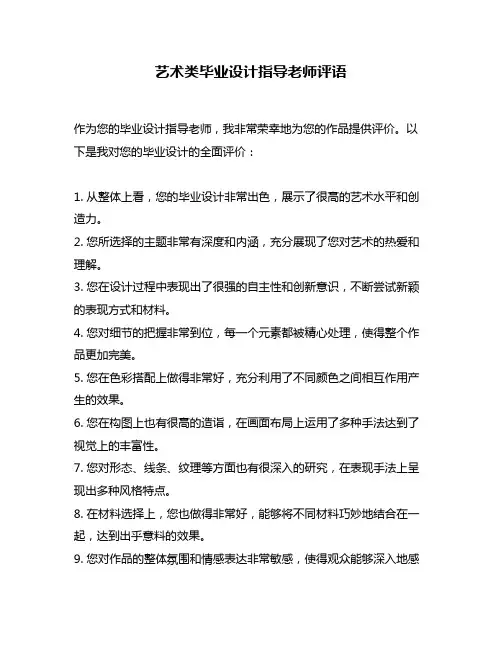 艺术类毕业设计指导老师评语

作为您的毕业设计指导老师，我非常荣幸地为您的作品提供评价。以下是我对您的毕业设计的全面评价：

1. 从整体上看，您的毕业设计非常出色，展示了很高的艺术水平和创造力。
2. 您所选择的主题非常有深度和内涵，充分展现了您对艺术的热爱和理解。
3. 您在设计过程中表现出了很强的自主性和创新意识，不断尝试新颖的表现方式和材料。
4. 您对细节的把握非常到位，每一个元素都被精心处理，使得整个作品更加完美。
5. 您在色彩搭配上做得非常好，充分利用了不同颜色之间相互作用产生的效果。
6. 您在构图上也有很高的造诣，在画面布局上运用了多种手法达到了视觉上的丰富性。
7. 您对形态、线条、纹理等方面也有很深入的研究，在表现手法上呈现出多种风格特点。
8. 在材料选择上，您也做得非常好，能够将不同材料巧妙地结合在一起，达到出乎意料的效果。
9. 您对作品的整体氛围和情感表达非常敏感，使得观众能够深入地感